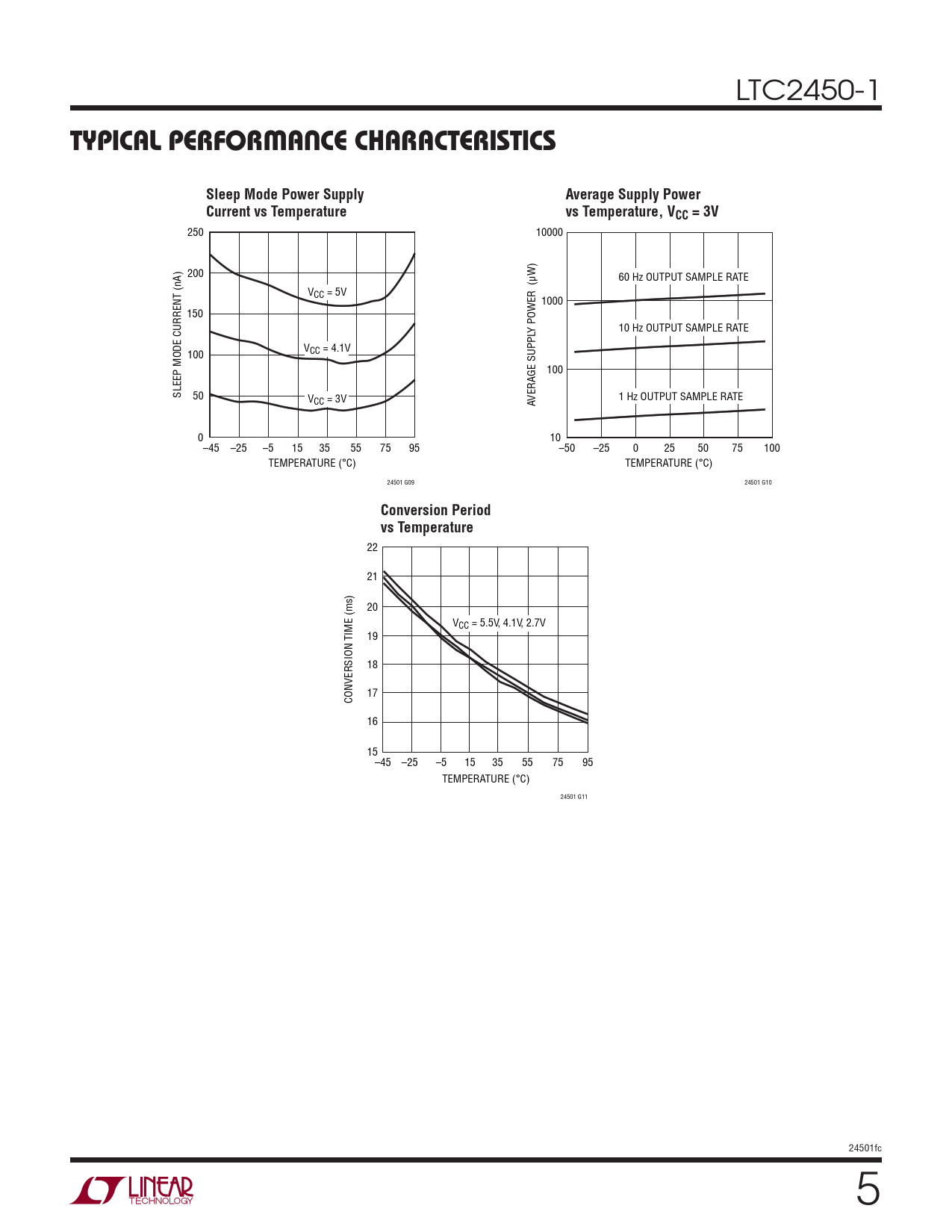 LTC2450-1

TYPICAL PERFORMANCE CHARACTERISTICS

Sleep Mode Power Supply Current vs Temperature

SLEEP MODE CURRENT (nA)

250
200
150
100
50
0

$V_{CC}$ = 5V
$V_{CC}$ = 4.1V
$V_{CC}$ = 3V

–45 –25 –5 15 35 55 75 95
TEMPERATURE (°C)

24501 G09

Average Supply Power vs Temperature, $V_{CC}$ = 3V

AVERAGE SUPPLY POWER (μW)

10000
1000
100
10

60 Hz OUTPUT SAMPLE RATE
10 Hz OUTPUT SAMPLE RATE
1 Hz OUTPUT SAMPLE RATE

–50 –25 0 25 50 75 100
TEMPERATURE (°C)

24501 G10

Conversion Period vs Temperature

CONVERSION TIME (ms)

22
21
20
19
18
17
16
15

$V_{CC}$ = 5.5V, 4.1V, 2.7V

–45 –25 –5 15 35 55 75 95
TEMPERATURE (°C)

24501 G11

24501fc

LINEAR TECHNOLOGY

5